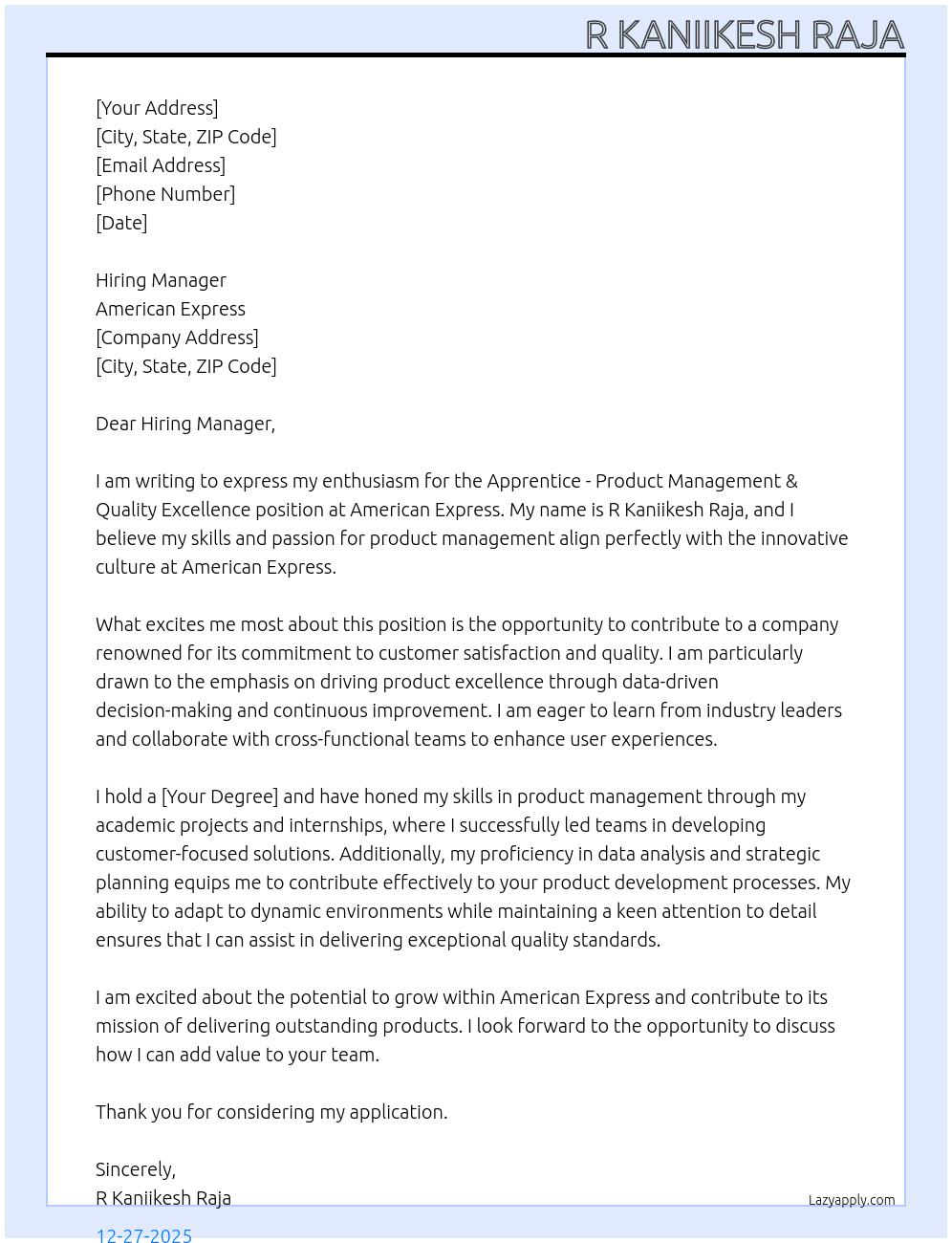 R KANIIKESH RAJA

[Your Address]
[City, State, ZIP Code]
[Email Address]
[Phone Number]
[Date]

Hiring Manager
American Express
[Company Address]
[City, State, ZIP Code]

Dear Hiring Manager,

I am writing to express my enthusiasm for the Apprentice - Product Management & Quality Excellence position at American Express. My name is R Kaniikesh Raja, and I believe my skills and passion for product management align perfectly with the innovative culture at American Express.

What excites me most about this position is the opportunity to contribute to a company renowned for its commitment to customer satisfaction and quality. I am particularly drawn to the emphasis on driving product excellence through data-driven decision-making and continuous improvement. I am eager to learn from industry leaders and collaborate with cross-functional teams to enhance user experiences.

I hold a [Your Degree] and have honed my skills in product management through my academic projects and internships, where I successfully led teams in developing customer-focused solutions. Additionally, my proficiency in data analysis and strategic planning equips me to contribute effectively to your product development processes. My ability to adapt to dynamic environments while maintaining a keen attention to detail ensures that I can assist in delivering exceptional quality standards.

I am excited about the potential to grow within American Express and contribute to its mission of delivering outstanding products. I look forward to the opportunity to discuss how I can add value to your team.

Thank you for considering my application.

Sincerely,
R Kaniikesh Raja

Lazyapply.com

12-27-2025